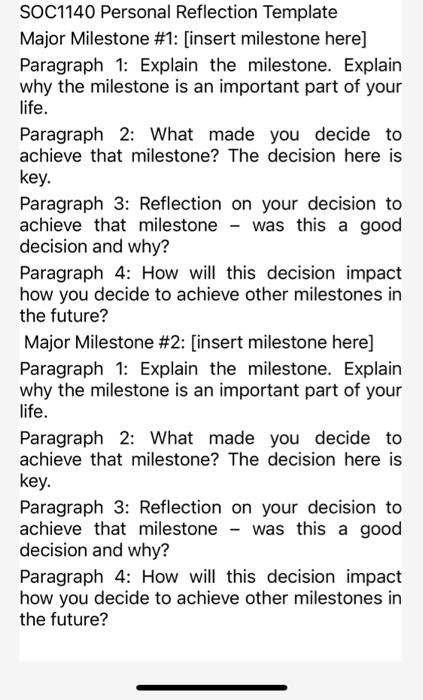 SOC1140 Personal Reflection Template

Major Milestone #1: [insert milestone here]

Paragraph 1: Explain the milestone. Explain why the milestone is an important part of your life.

Paragraph 2: What made you decide to achieve that milestone? The decision here is key.

Paragraph 3: Reflection on your decision to achieve that milestone – was this a good decision and why?

Paragraph 4: How will this decision impact how you decide to achieve other milestones in the future?

Major Milestone #2: [insert milestone here]

Paragraph 1: Explain the milestone. Explain why the milestone is an important part of your life.

Paragraph 2: What made you decide to achieve that milestone? The decision here is key.

Paragraph 3: Reflection on your decision to achieve that milestone – was this a good decision and why?

Paragraph 4: How will this decision impact how you decide to achieve other milestones in the future?